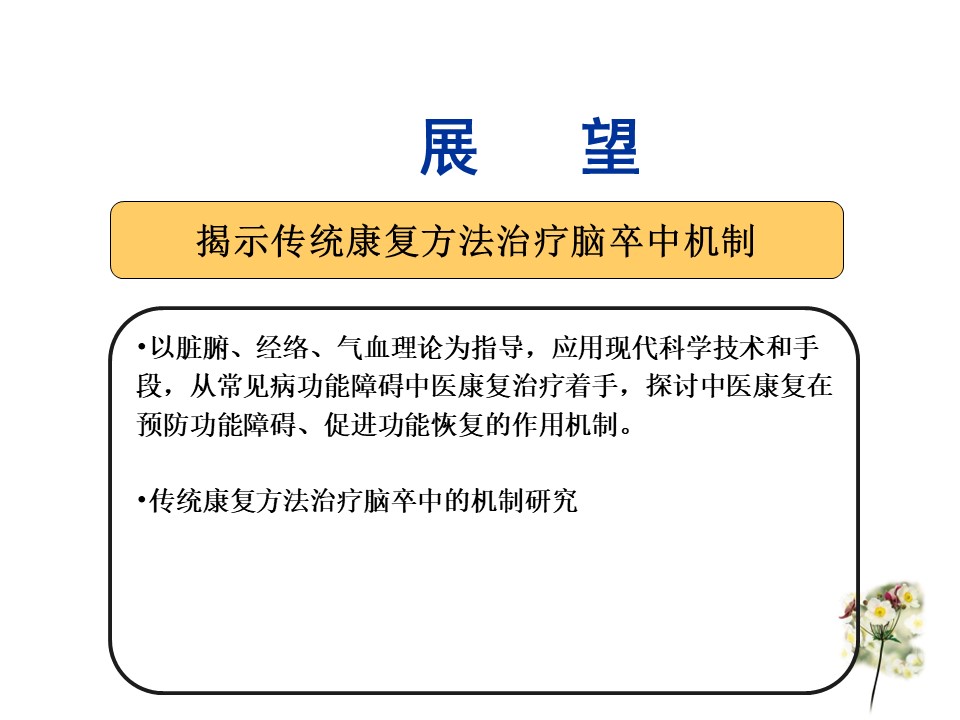 展　望

揭示传统康复方法治疗脑卒中机制

•以脏腑、经络、气血理论为指导，应用现代科学技术和手段，从常见病功能障碍中医康复治疗着手，探讨中医康复在预防功能障碍、促进功能恢复的作用机制。

•传统康复方法治疗脑卒中的机制研究